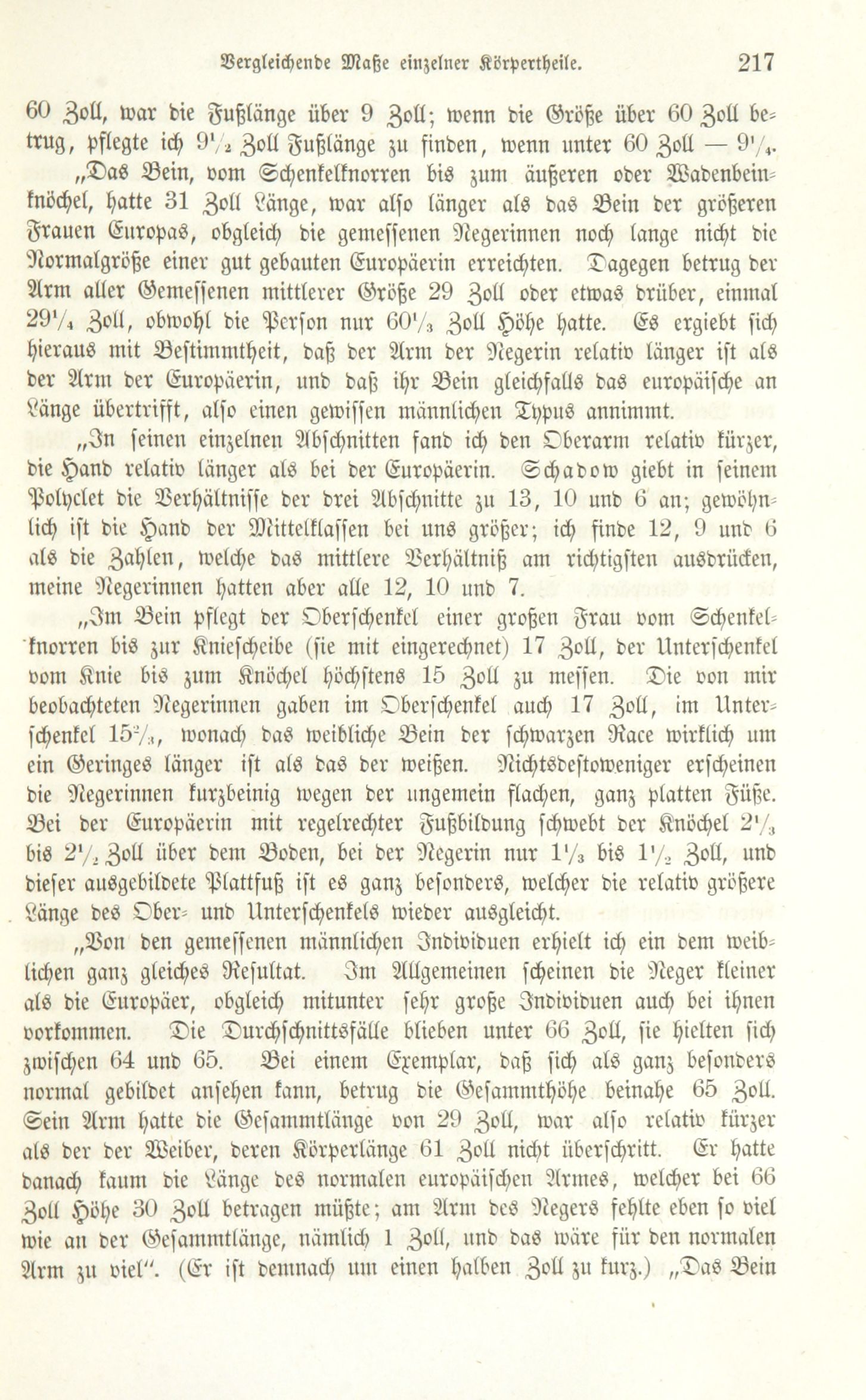 Vergleichende Maße einzelner Körpertheile. 217

60 Zoll, war die Fußlänge über 9 Zoll; wenn die Größe über 60 Zoll betrug, pflegte ich $9\frac{1}{2}$ Zoll Fußlänge zu finden, wenn unter 60 Zoll — $9\frac{1}{4}$.

„Das Bein, vom Schenkelknorren bis zum äußeren oder Wadenbeinknöchel, hatte 31 Zoll Länge, war also länger als das Bein der größeren Frauen Europas, obgleich die gemessenen Negerinnen noch lange nicht die Normalgröße einer gut gebauten Europäerin erreichten. Dagegen betrug der Arm aller Gemessenen mittlerer Größe 29 Zoll oder etwas drüber, einmal $29\frac{1}{4}$ Zoll, obwohl die Person nur $60\frac{1}{3}$ Zoll Höhe hatte. Es ergiebt sich hieraus mit Bestimmtheit, daß der Arm der Negerin relativ länger ist als der Arm der Europäerin, und daß ihr Bein gleichfalls das europäische an Länge übertrifft, also einen gewissen männlichen Typus annimmt.

„In seinen einzelnen Abschnitten fand ich den Oberarm relativ kürzer, die Hand relativ länger als bei der Europäerin. Schadow giebt in seinem Polyclet die Verhältnisse der drei Abschnitte zu 13, 10 und 6 an; gewöhnlich ist die Hand der Mittelklassen bei uns größer; ich finde 12, 9 und 6 als die Zahlen, welche das mittlere Verhältniß am richtigsten ausdrücken, meine Negerinnen hatten aber alle 12, 10 und 7.

„Im Bein pflegt der Oberschenkel einer großen Frau vom Schenkelknorren bis zur Kniescheibe (sie mit eingerechnet) 17 Zoll, der Unterschenkel vom Knie bis zum Knöchel höchstens 15 Zoll zu messen. Die von mir beobachteten Negerinnen gaben im Oberschenkel auch 17 Zoll, im Unterschenkel $15\frac{2}{3}$, wonach das weibliche Bein der schwarzen Race wirklich um ein Geringes länger ist als das der weißen. Nichtsdestoweniger erscheinen die Negerinnen kurzbeinig wegen der ungemein flachen, ganz platten Füße. Bei der Europäerin mit regelrechter Fußbildung schwebt der Knöchel $2\frac{1}{3}$ bis $2\frac{1}{2}$ Zoll über dem Boden, bei der Negerin nur $1\frac{1}{3}$ bis $1\frac{1}{2}$ Zoll, und dieser ausgebildete Plattfuß ist es ganz besonders, welcher die relativ größere Länge des Ober- und Unterschenkels wieder ausgleicht.

„Von den gemessenen männlichen Individuen erhielt ich ein dem weiblichen ganz gleiches Resultat. Im Allgemeinen scheinen die Neger kleiner als die Europäer, obgleich mitunter sehr große Individuen auch bei ihnen vorkommen. Die Durchschnittsfälle blieben unter 66 Zoll, sie hielten sich zwischen 64 und 65. Bei einem Exemplar, daß sich als ganz besonders normal gebildet ansehen kann, betrug die Gesammthöhe beinahe 65 Zoll. Sein Arm hatte die Gesammtlänge von 29 Zoll, war also relativ kürzer als der der Weiber, deren Körperlänge 61 Zoll nicht überschritt. Er hatte danach kaum die Länge des normalen europäischen Armes, welcher bei 66 Zoll Höhe 30 Zoll betragen müßte; am Arm des Negers fehlte eben so viel wie an der Gesammtlänge, nämlich 1 Zoll, und das wäre für den normalen Arm zu viel“. (Er ist demnach um einen halben Zoll zu kurz.) „Das Bein